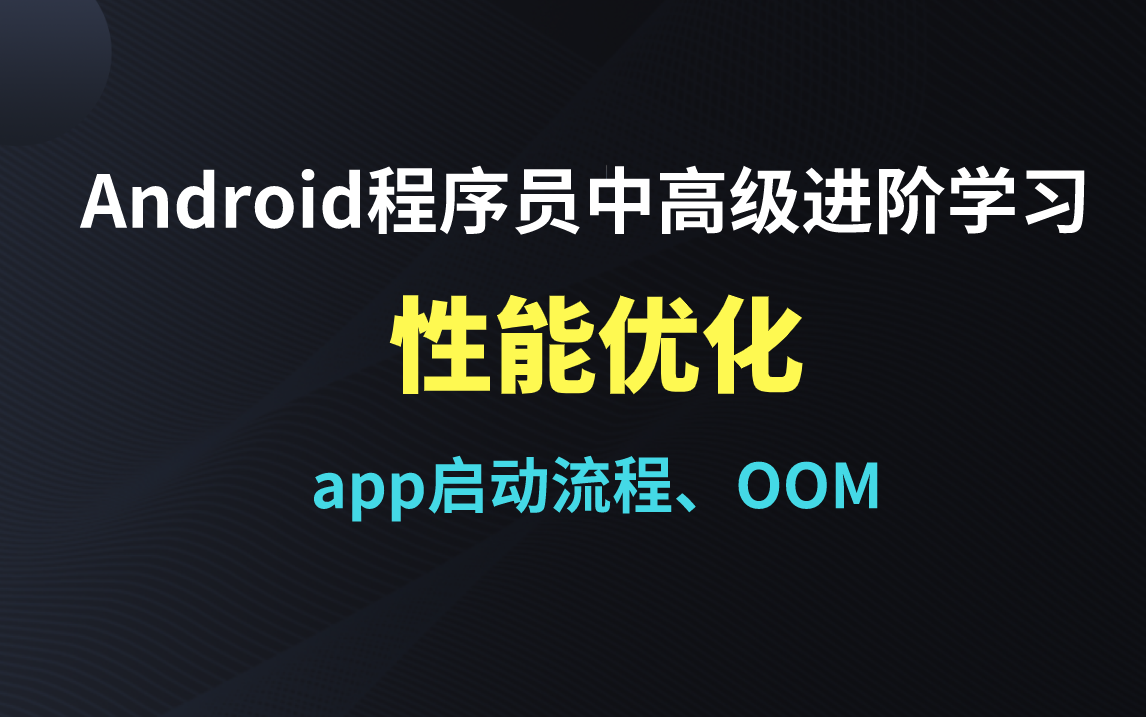 Android程序员中高级进阶学习

性能优化

app启动流程、OOM